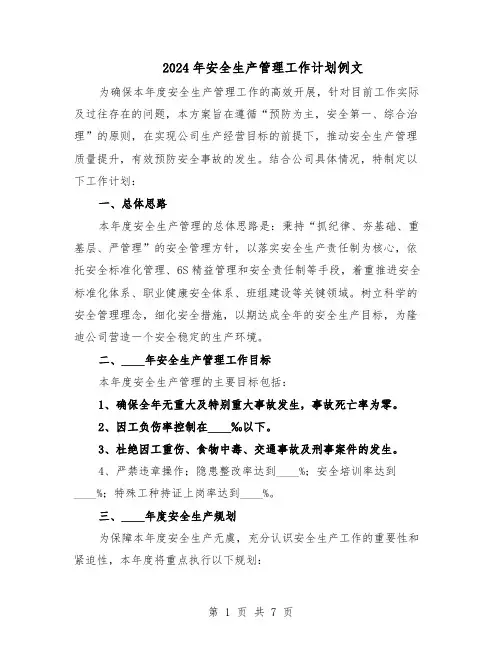 2024年安全生产管理工作计划例文

为确保本年度安全生产管理工作的高效开展，针对目前工作实际及过往存在的问题，本方案旨在遵循“预防为主，安全第一、综合治理”的原则，在实现公司生产经营目标的前提下，推动安全生产管理质量提升，有效预防安全事故的发生。结合公司具体情况，特制定以下工作计划：

一、总体思路

本年度安全生产管理的总体思路是：秉持“抓纪律、夯基础、重基层、严管理”的安全管理方针，以落实安全生产责任制为核心，依托安全标准化管理、6S精益管理和安全责任制等手段，着重推进安全标准化体系、职业健康安全体系、班组建设等关键领域。树立科学的安全管理理念，细化安全措施，以期达成全年的安全生产目标，为隆迪公司营造一个安全稳定的生产环境。

二、____年安全生产管理工作目标

本年度安全生产管理的主要目标包括：

1、确保全年无重大及特别重大事故发生，事故死亡率为零。

2、因工负伤率控制在____%以下。

3、杜绝因工重伤、食物中毒、交通事故及刑事案件的发生。

4、严禁违章操作；隐患整改率达到____%；安全培训率达到____%；特殊工种持证上岗率达到____%。

三、____年度安全生产规划

为保障本年度安全生产无虞，充分认识安全生产工作的重要性和紧迫性，本年度将重点执行以下规划：

第 1 页 共 7 页